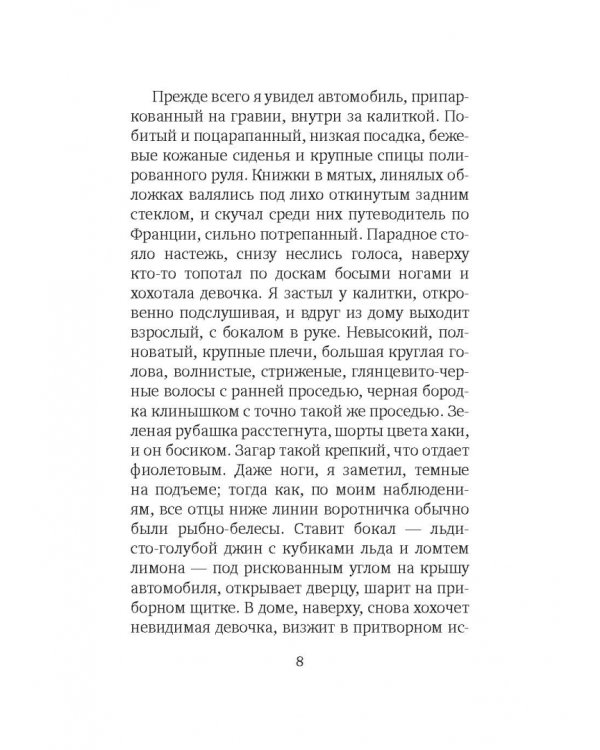 Прежде всего я увидел автомобиль, припаркованный на гравии, внутри за калиткой. Побитый и поцарапанный, низкая посадка, бежевые кожаные сиденья и крупные спицы полированного руля. Книжки в мятых, линялых обложках валялись под лихо откинутым задним стеклом, и скучал среди них путеводитель по Франции, сильно потрепанный. Парадное стояло настежь, снизу неслись голоса, наверху кто-то топотал по доскам босыми ногами и хохотала девочка. Я застыл у калитки, откровенно подслушивая, и вдруг из дому выходит взрослый, с бокалом в руке. Невысокий, полноватый, крупные плечи, большая круглая голова, волнистые, стриженые, глянцевито-черные волосы с ранней проседью, черная бородка клинышком с точно такой же проседью. Зеленая рубашка расстегнута, шорты цвета хаки, и он босиком. Загар такой крепкий, что отдает фиолетовым. Даже ноги, я заметил, темные на подъеме; тогда как, по моим наблюдениям, все отцы ниже линии воротничка обычно были рыбно-белесы. Ставит бокал — льдисто-голубой джин с кубиками льда и ломтем лимона — под рискованным углом на крышу автомобиля, открывает дверцу, шарит на приборном щитке. В доме, наверху, снова хохочет невидимая девочка, визжит в притворном ис-

8